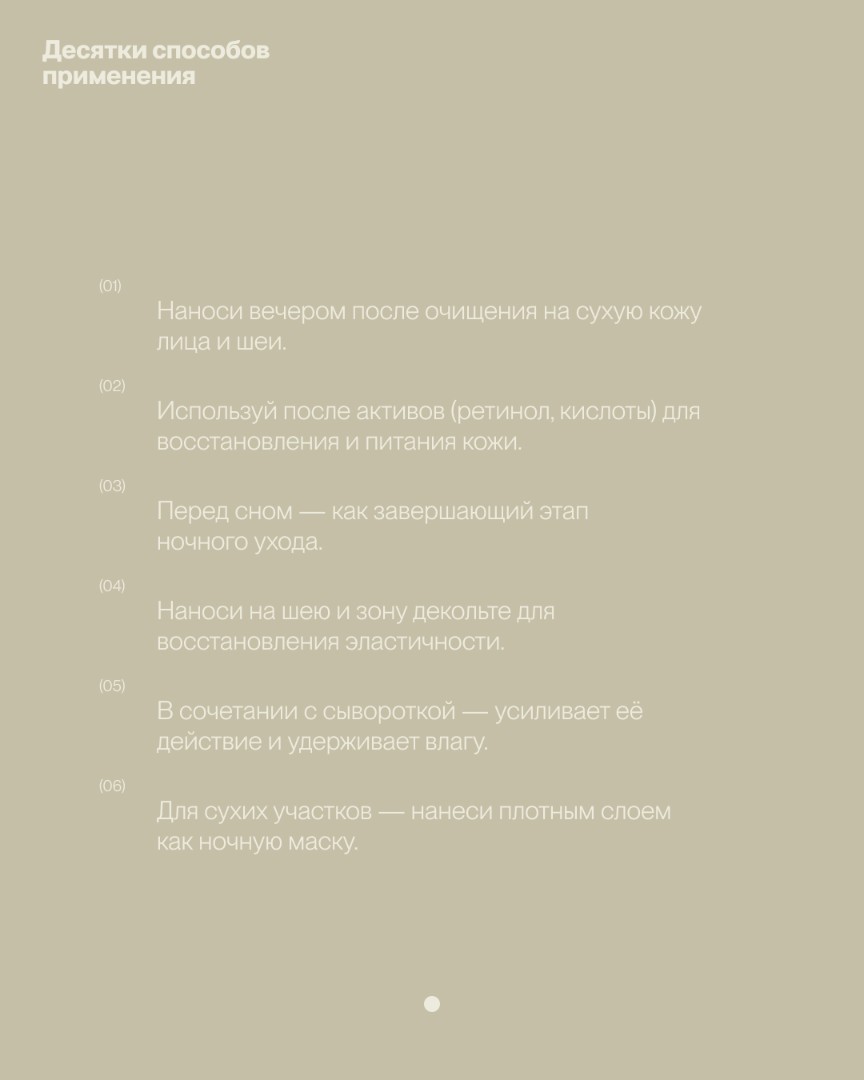 Десятки способов применения

(01)
Наноси вечером после очищения на сухую кожу лица и шеи.

(02)
Используй после активов (ретинол, кислоты) для восстановления и питания кожи.

(03)
Перед сном — как завершающий этап ночного ухода.

(04)
Наноси на шею и зону декольте для восстановления эластичности.

(05)
В сочетании с сывороткой — усиливает её действие и удерживает влагу.

(06)
Для сухих участков — нанеси плотным слоем как ночную маску.